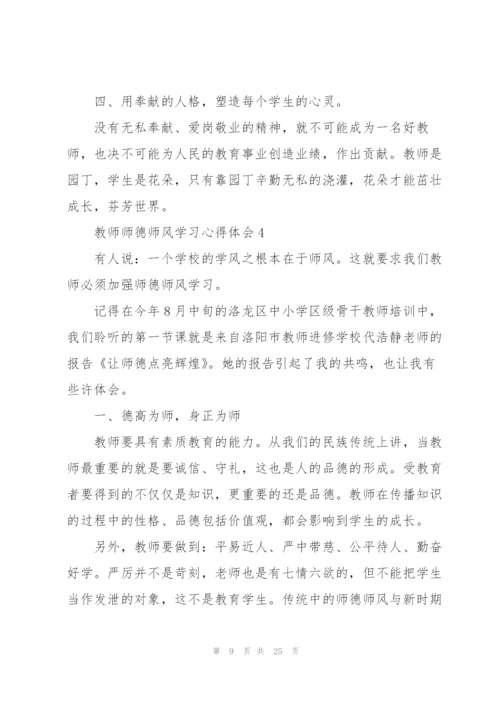 四、用奉献的人格，塑造每个学生的心灵。

没有无私奉献、爱岗敬业的精神，就不可能成为一名好教师，也决不可能为人民的教育事业创造业绩，作出贡献。教师是园丁，学生是花朵，只有靠园丁辛勤无私的浇灌，花朵才能茁壮成长，芬芳世界。

教师师德师风学习心得体会4

有人说：一个学校的学风之根本在于师风。这就要求我们教师必须加强师德师风学习。

记得在今年8月中旬的洛龙区中小学区级骨干教师培训中，我们聆听的第一节课就是来自洛阳市教师进修学校代浩静老师的报告《让师德点亮辉煌》。她的报告引起了我的共鸣，也让我有些许体会。

一、德高为师，身正为师

教师要具有素质教育的能力。从我们的民族传统上讲，当教师最重要的就是要诚信、守礼，这也是人的品德的形成。受教育者要得到的不仅仅是知识，更重要的还是品德。教师在传播知识的过程中的性格、品德包括价值观，都会影响到学生的成长。

另外，教师要做到：平易近人、严中带慈、公平待人、勤奋好学。严厉并不是苛刻，老师也是有七情六欲的，但不能把学生当作发泄的对象，这不是教育学生。传统中的师德师风与新时期

第 9 页 共 25 页